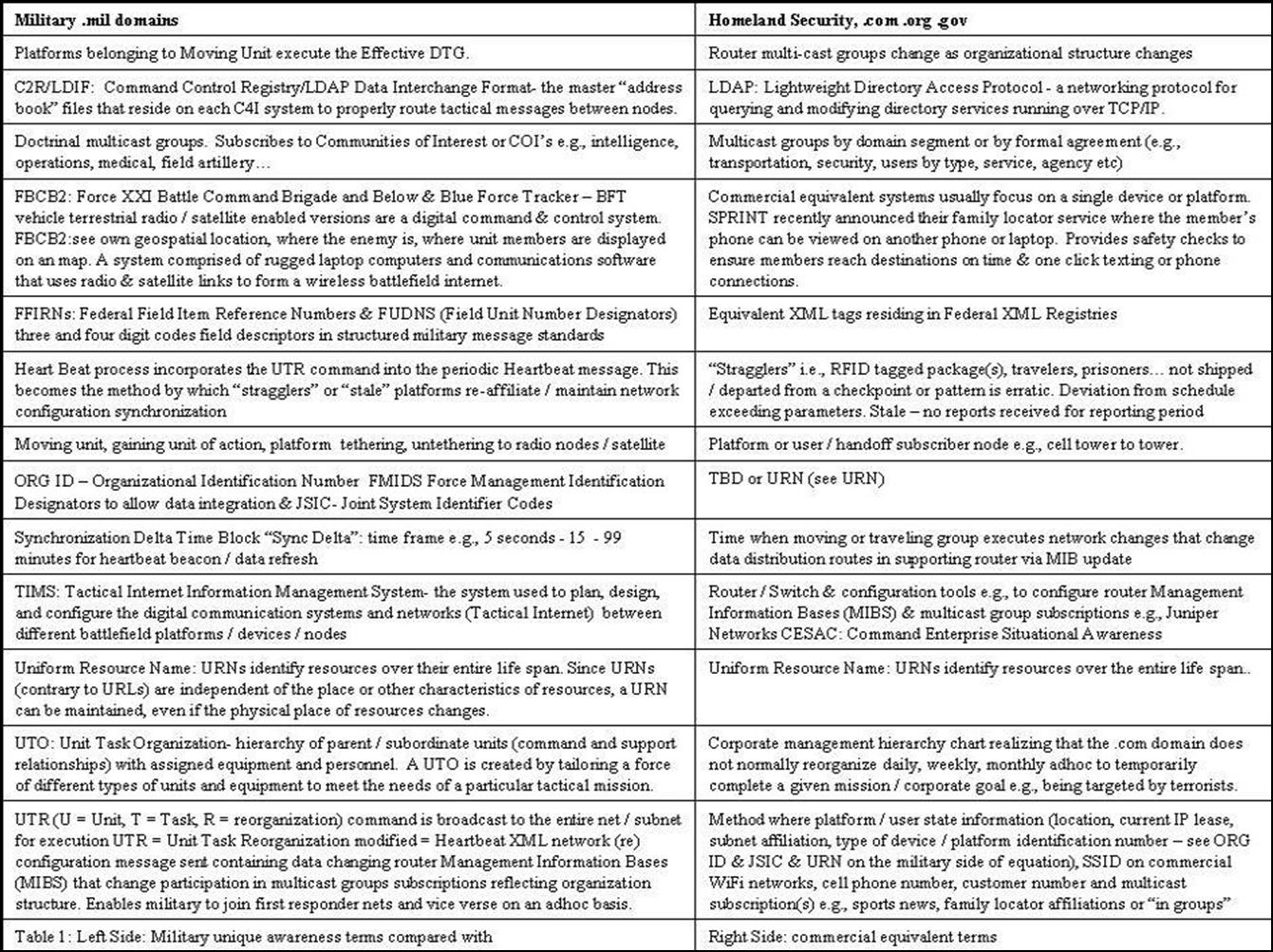 | Military .mil domains | Homeland Security, .com .org .gov |
|---|---|
| Platforms belonging to Moving Unit execute the Effective DTG. | Router multi-cast groups change as organizational structure changes |
| C2R/LDIF: Command Control Registry/LDAP Data Interchange Format- the master "address book" files that reside on each C4I system to properly route tactical messages between nodes. | LDAP: Lightweight Directory Access Protocol - a networking protocol for querying and modifying directory services running over TCP/IP. |
| Doctrinal multicast groups. Subscribes to Communities of Interest or COI's e.g., intelligence, operations, medical, field artillery… | Multicast groups by domain segment or by formal agreement (e.g., transportation, security, users by type, service, agency etc) |
| FBCB2: Force XXI Battle Command Brigade and Below & Blue Force Tracker – BFT vehicle terrestrial radio / satellite enabled versions are a digital command & control system. FBCB2:see own geospatial location, where the enemy is, where unit members are displayed on an map. A system comprised of rugged laptop computers and communications software that uses radio & satellite links to form a wireless battlefield internet. | Commercial equivalent systems usually focus on a single device or platform. SPRINT recently announced their family locator service where the member's phone can be viewed on another phone or laptop. Provides safety checks to ensure members reach destinations on time & one click texting or phone connections. |
| FFIRNs: Federal Field Item Reference Numbers & FUDNS (Field Unit Number Designators) three and four digit codes field descriptors in structured military message standards | Equivalent XML tags residing in Federal XML Registries |
| Heart Beat process incorporates the UTR command into the periodic Heartbeat message. This becomes the method by which "stragglers" or "stale" platforms re-affiliate / maintain network configuration synchronization | "Stragglers" i.e., RFID tagged package(s), travelers, prisoners… not shipped / departed from a checkpoint or pattern is erratic. Deviation from schedule exceeding parameters. Stale – no reports received for reporting period |
| Moving unit, gaining unit of action, platform tethering, untethering to radio nodes / satellite | Platform or user / handoff subscriber node e.g., cell tower to tower. |
| ORG ID – Organizational Identification Number FMIDS Force Management Identification Designators to allow data integration & JSIC- Joint System Identifier Codes | TBD or URN (see URN) |
| Synchronization Delta Time Block "Sync Delta": time frame e.g., 5 seconds - 15 - 99 minutes for heartbeat beacon / data refresh | Time when moving or traveling group executes network changes that change data distribution routes in supporting router via MIB update |
| TIMS: Tactical Internet Information Management System- the system used to plan, design, and configure the digital communication systems and networks (Tactical Internet) between different battlefield platforms / devices / nodes | Router / Switch & configuration tools e.g., to configure router Management Information Bases (MIBS) & multicast group subscriptions e.g., Juniper Networks CESAC: Command Enterprise Situational Awareness |
| Uniform Resource Name: URNs identify resources over their entire life span. Since URNs (contrary to URLs) are independent of the place or other characteristics of resources, a URN can be maintained, even if the physical place of resources changes. | Uniform Resource Name: URNs identify resources over the entire life span.. |
| UTO: Unit Task Organization- hierarchy of parent / subordinate units (command and support relationships) with assigned equipment and personnel. A UTO is created by tailoring a force of different types of units and equipment to meet the needs of a particular tactical mission. | Corporate management hierarchy chart realizing that the .com domain does not normally reorganize daily, weekly, monthly adhoc to temporarily complete a given mission / corporate goal e.g., being targeted by terrorists. |
| UTR (U = Unit, T = Task, R = reorganization) command is broadcast to the entire net / subnet for execution UTR = Unit Task Reorganization modified = Heartbeat XML network (re) configuration message sent containing data changing router Management Information Bases (MIBS) that change participation in multicast groups subscriptions reflecting organization structure. Enables military to join first responder nets and vice verse on an adhoc basis. | Method where platform / user state information (location, current IP lease, subnet affiliation, type of device / platform identification number – see ORG ID & JSIC & URN on the military side of equation), SSID on commercial WiFi networks, cell phone number, customer number and multicast subscription(s) e.g., sports news, family locator affiliations or "in groups" |
| Table 1: Left Side: Military unique awareness terms compared with | Right Side: commercial equivalent terms |